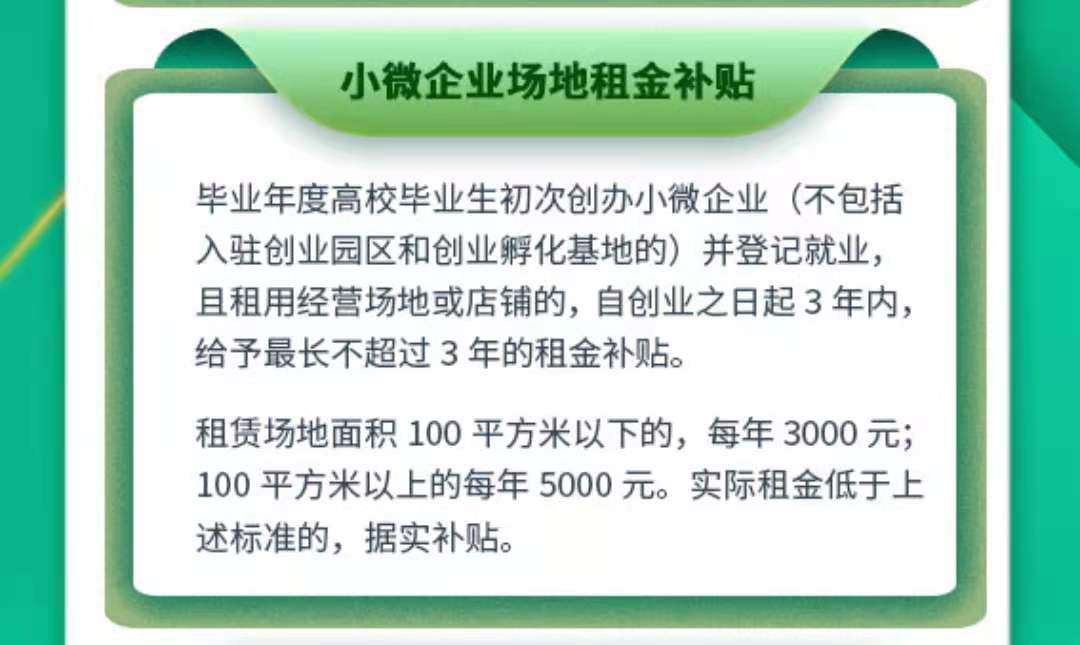 小微企业场地租金补贴

毕业年度高校毕业生初次创办小微企业（不包括入驻创业园区和创业孵化基地的）并登记就业，且租用经营场地或店铺的，自创业之日起 3 年内，给予最长不超过 3 年的租金补贴。

租赁场地面积 100 平方米以下的，每年 3000 元；100 平方米以上的每年 5000 元。实际租金低于上述标准的，据实补贴。